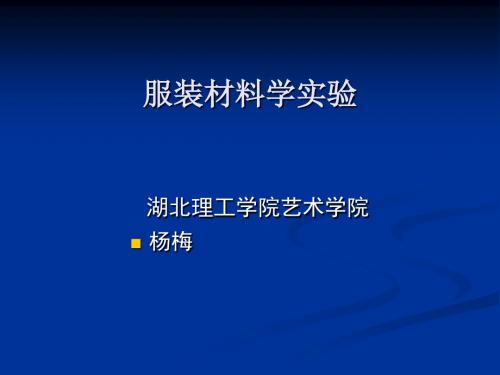 服装材料学实验

湖北理工学院艺术学院

杨梅